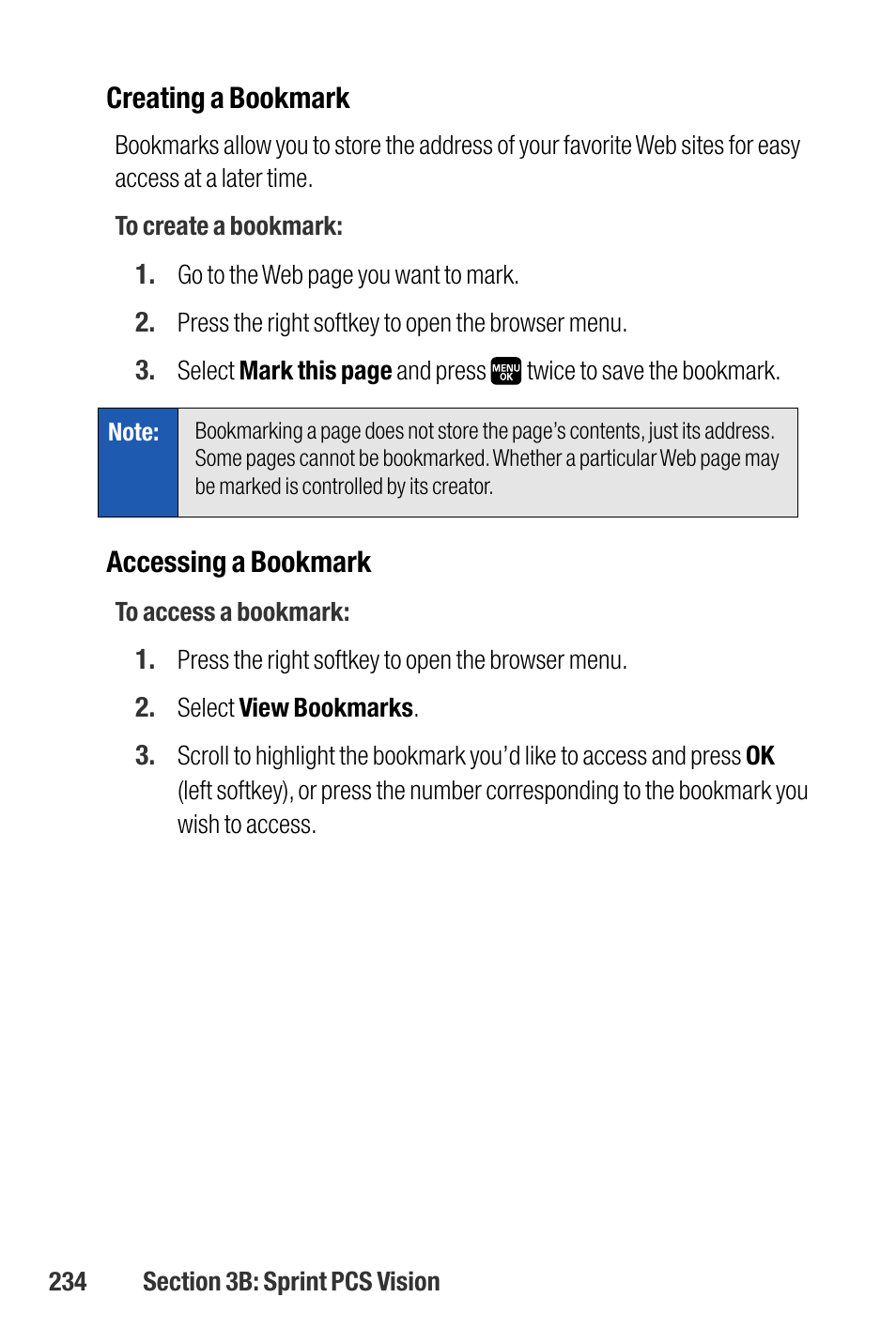 Creating a Bookmark

Bookmarks allow you to store the address of your favorite Web sites for easy access at a later time.

To create a bookmark:

1. Go to the Web page you want to mark.

2. Press the right softkey to open the browser menu.

3. Select Mark this page and press MENU OK twice to save the bookmark.

Note: Bookmarking a page does not store the page's contents, just its address. Some pages cannot be bookmarked. Whether a particular Web page may be marked is controlled by its creator.

Accessing a Bookmark

To access a bookmark:

1. Press the right softkey to open the browser menu.

2. Select View Bookmarks.

3. Scroll to highlight the bookmark you'd like to access and press OK (left softkey), or press the number corresponding to the bookmark you wish to access.

234 Section 3B: Sprint PCS Vision